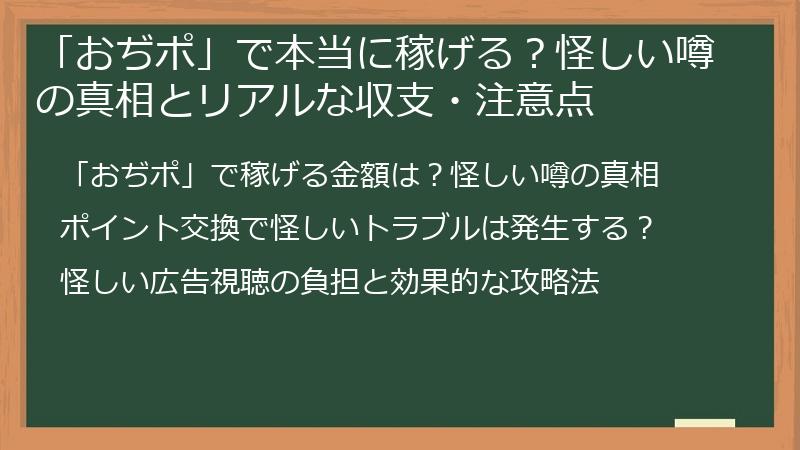 「おぢポ」で本当に稼げる？怪しい噂の真相とリアルな収支・注意点

「おぢポ」で稼げる金額は？怪しい噂の真相

ポイント交換で怪しいトラブルは発生する？

怪しい広告視聴の負担と効果的な攻略法